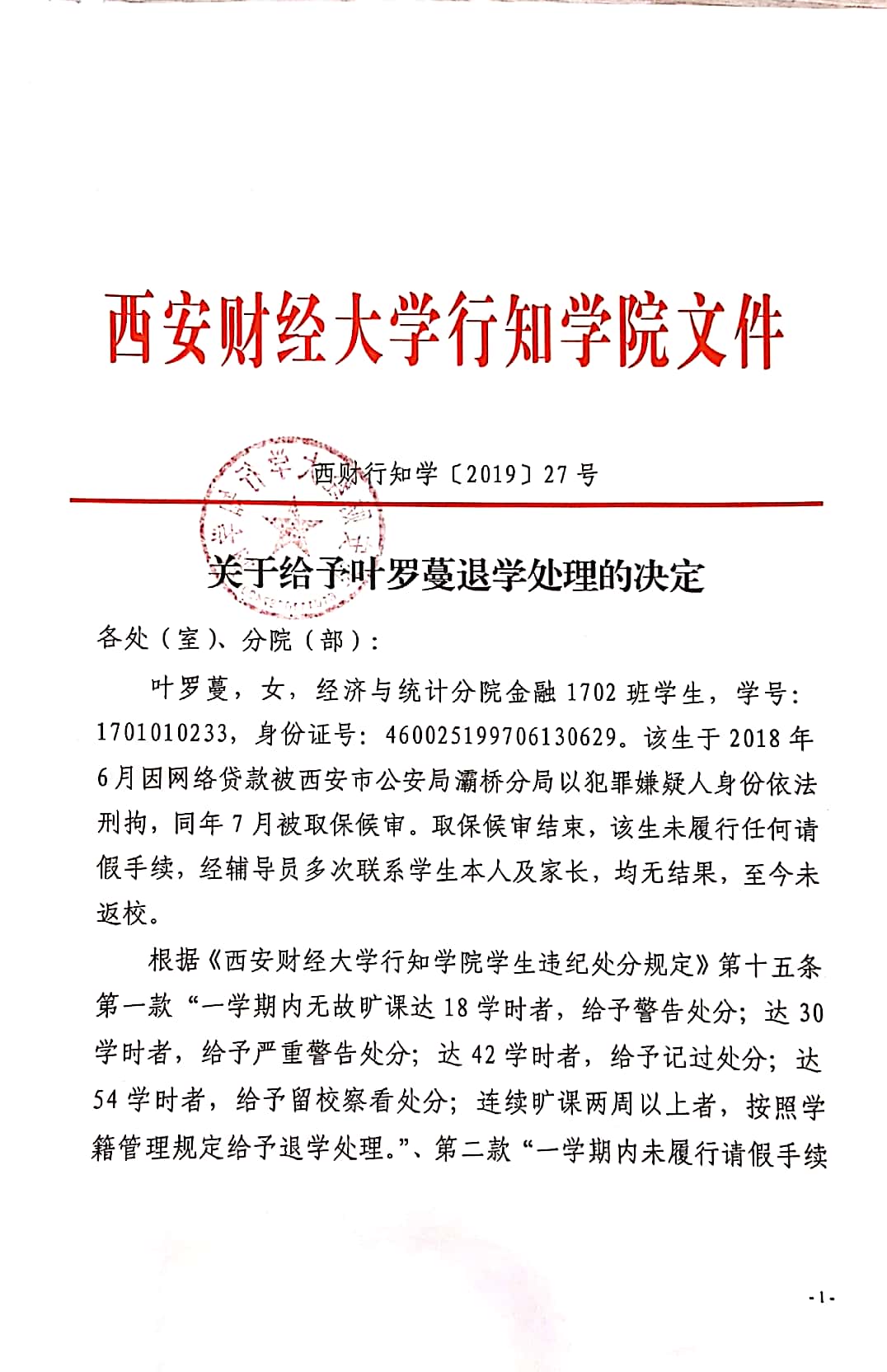 西安财经大学行知学院文件

西财行知学〔2019〕27号

关于给予叶罗蔓退学处理的决定

各处（室）、分院（部）：

叶罗蔓，女，经济与统计分院金融1702班学生，学号：1701010233，身份证号：460025199706130629。该生于2018年6月因网络贷款被西安市公安局灞桥分局以犯罪嫌疑人身份依法刑拘，同年7月被取保候审。取保候审结束，该生未履行任何请假手续，经辅导员多次联系学生本人及家长，均无结果，至今未返校。

根据《西安财经大学行知学院学生违纪处分规定》第十五条第一款“一学期内无故旷课达18学时者，给予警告处分；达30学时者，给予严重警告处分；达42学时者，给予记过处分；达54学时者，给予留校察看处分；连续旷课两周以上者，按照学籍管理规定给予退学处理。”、第二款“一学期内未履行请假手续

-1-